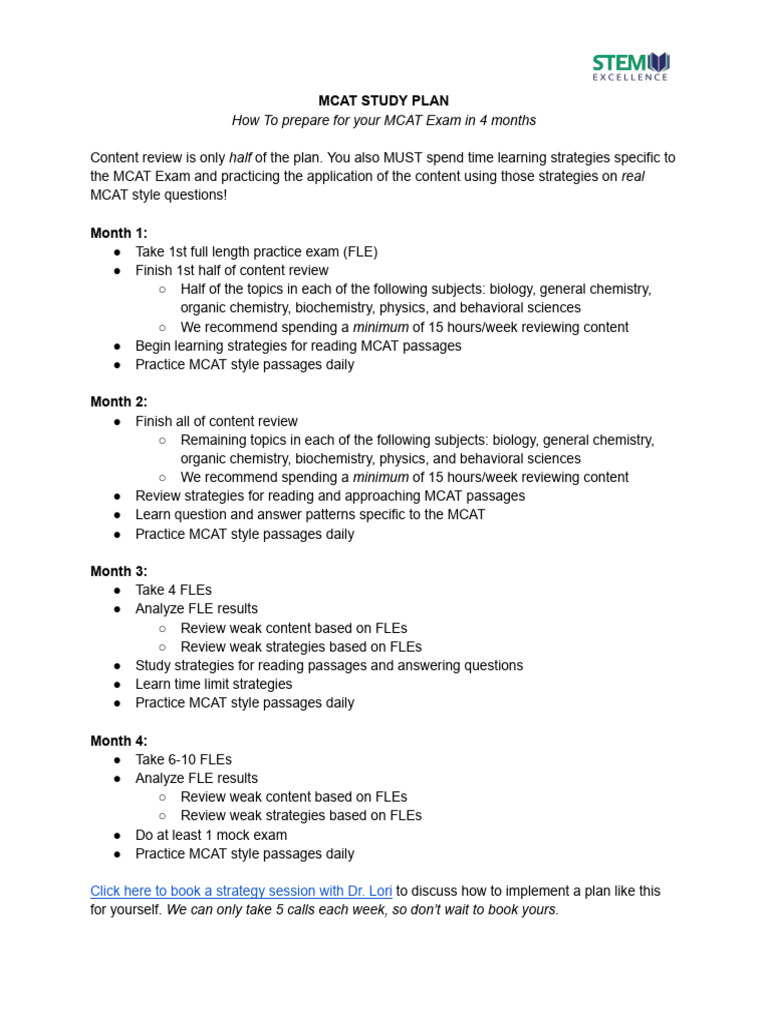 STEM EXCELLENCE

MCAT STUDY PLAN
How To prepare for your MCAT Exam in 4 months

Content review is only half of the plan. You also MUST spend time learning strategies specific to the MCAT Exam and practicing the application of the content using those strategies on real MCAT style questions!

Month 1:
● Take 1st full length practice exam (FLE)
● Finish 1st half of content review
○ Half of the topics in each of the following subjects: biology, general chemistry, organic chemistry, biochemistry, physics, and behavioral sciences
○ We recommend spending a minimum of 15 hours/week reviewing content
● Begin learning strategies for reading MCAT passages
● Practice MCAT style passages daily

Month 2:
● Finish all of content review
○ Remaining topics in each of the following subjects: biology, general chemistry, organic chemistry, biochemistry, physics, and behavioral sciences
○ We recommend spending a minimum of 15 hours/week reviewing content
● Review strategies for reading and approaching MCAT passages
● Learn question and answer patterns specific to the MCAT
● Practice MCAT style passages daily

Month 3:
● Take 4 FLEs
● Analyze FLE results
○ Review weak content based on FLEs
○ Review weak strategies based on FLEs
● Study strategies for reading passages and answering questions
● Learn time limit strategies
● Practice MCAT style passages daily

Month 4:
● Take 6-10 FLEs
● Analyze FLE results
○ Review weak content based on FLEs
○ Review weak strategies based on FLEs
● Do at least 1 mock exam
● Practice MCAT style passages daily

Click here to book a strategy session with Dr. Lori to discuss how to implement a plan like this for yourself. We can only take 5 calls each week, so don't wait to book yours.